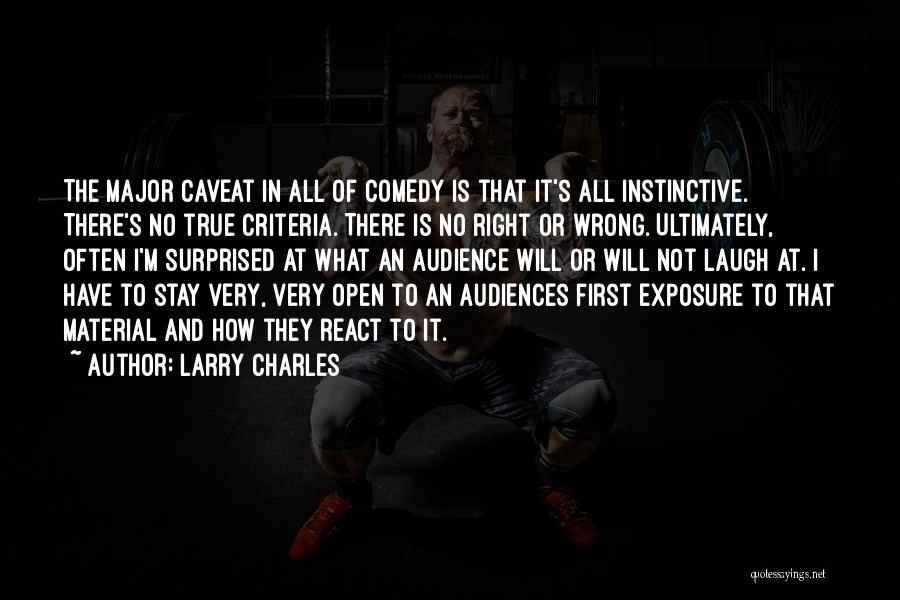 THE MAJOR CAVEAT IN ALL OF COMEDY IS THAT IT'S ALL INSTINCTIVE. THERE'S NO TRUE CRITERIA. THERE IS NO RIGHT OR WRONG. ULTIMATELY, OFTEN I'M SURPRISED AT WHAT AN AUDIENCE WILL OR WILL NOT LAUGH AT. I HAVE TO STAY VERY, VERY OPEN TO AN AUDIENCES FIRST EXPOSURE TO THAT MATERIAL AND HOW THEY REACT TO IT.
~ AUTHOR: LARRY CHARLES

quotessayings.net